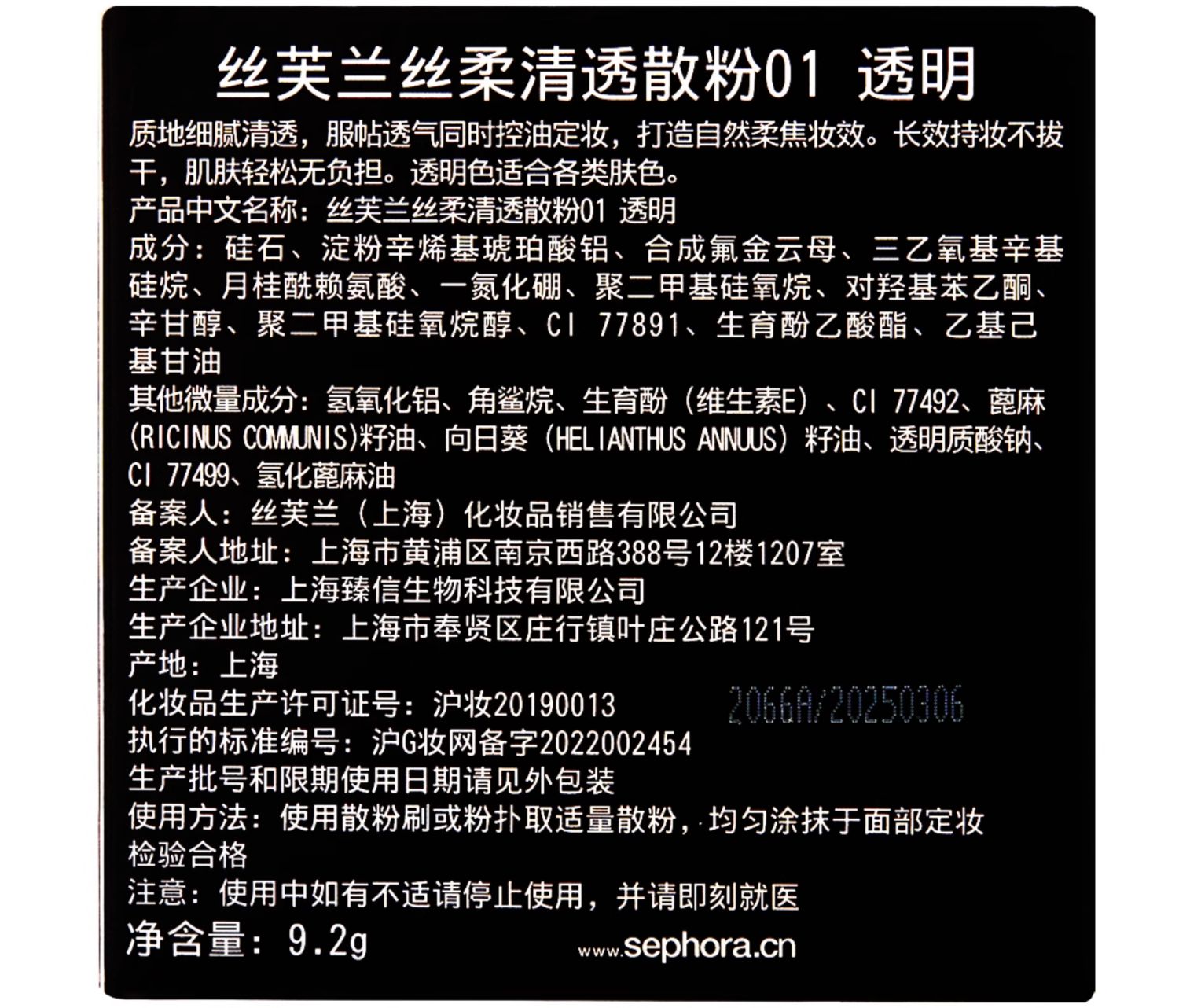 丝芙兰丝柔清透散粉01 透明

质地细腻清透，服帖透气同时控油定妆，打造自然柔焦妆效。长效持妆不拔干，肌肤轻松无负担。透明色适合各类肤色。

产品中文名称：丝芙兰丝柔清透散粉01 透明

成分：硅石、淀粉辛烯基琥珀酸铝、合成氟金云母、三乙氧基辛基硅烷、月桂酰赖氨酸、一氮化硼、聚二甲基硅氧烷、对羟基苯乙酮、辛甘醇、聚二甲基硅氧烷醇、CI 77891、生育酚乙酸酯、乙基己基甘油

其他微量成分：氢氧化铝、角鲨烷、生育酚（维生素E）、CI 77492、蓖麻(RICINUS COMMUNIS)籽油、向日葵（HELIANTHUS ANNUUS）籽油、透明质酸钠、CI 77499、氢化蓖麻油

备案人：丝芙兰（上海）化妆品销售有限公司

备案人地址：上海市黄浦区南京西路388号12楼1207室

生产企业：上海臻信生物科技有限公司

生产企业地址：上海市奉贤区庄行镇叶庄公路121号

产地：上海

化妆品生产许可证号：沪妆20190013 2066A/20250306

执行的标准编号：沪G妆网备字2022002454

生产批号和限期使用日期请见外包装

使用方法：使用散粉刷或粉扑取适量散粉，均匀涂抹于面部定妆

检验合格

注意：使用中如有不适请停止使用，并请即刻就医

净含量：9.2g www.sephora.cn